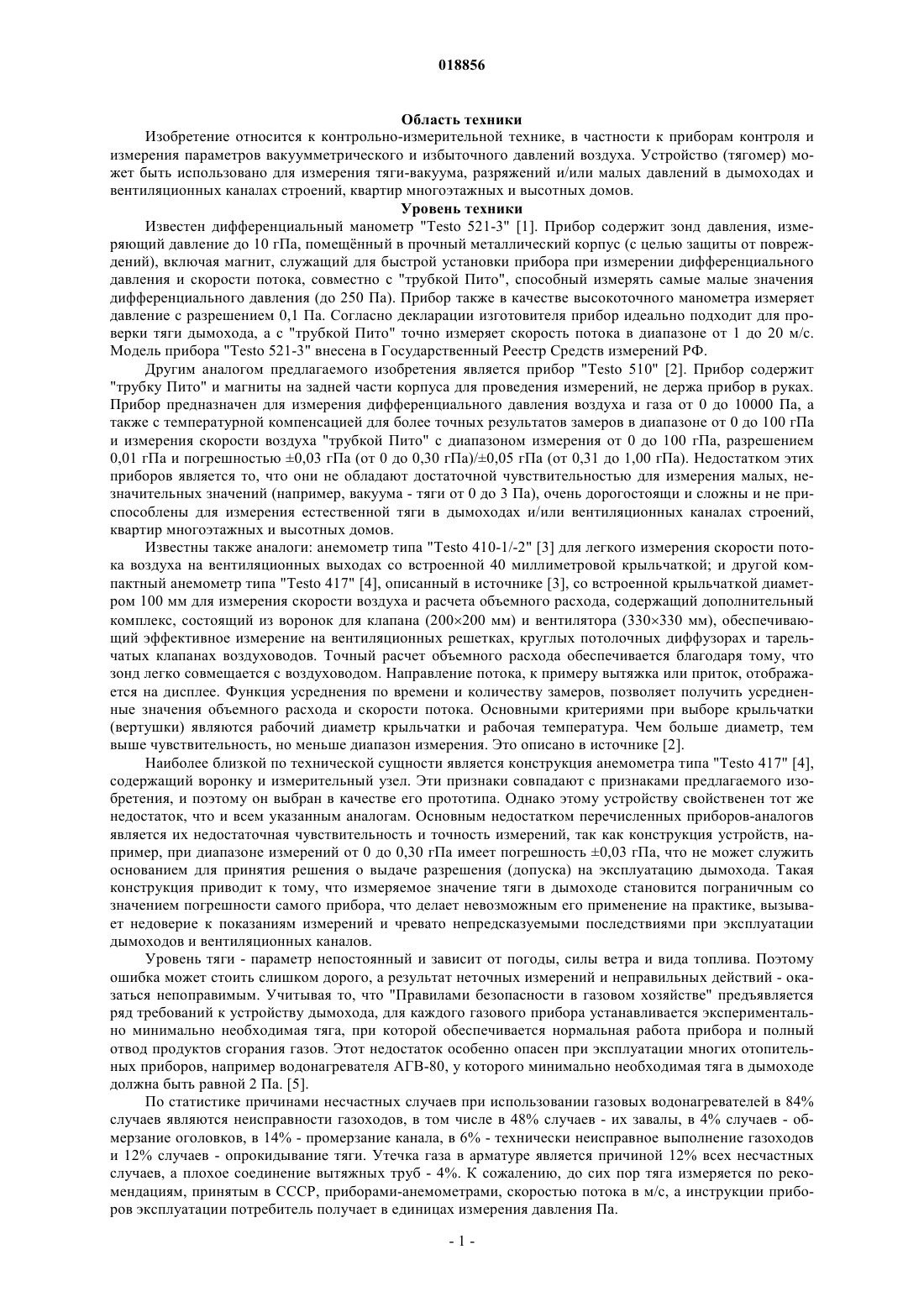 018856

Область техники

Изобретение относится к контрольно-измерительной технике, в частности к приборам контроля и измерения параметров вакуумметрического и избыточного давлений воздуха. Устройство (тягомер) может быть использовано для измерения тяги-вакуума, разряжений и/или малых давлений в дымоходах и вентиляционных каналах строений, квартир многоэтажных и высотных домов.

Уровень техники

Известен дифференциальный манометр "Testo 521-3" [1]. Прибор содержит зонд давления, измеряющий давление до 10 гПа, помещённый в прочный металлический корпус (с целью защиты от повреждений), включая магнит, служащий для быстрой установки прибора при измерении дифференциального давления и скорости потока, совместно с "трубкой Пито", способный измерять самые малые значения дифференциального давления (до 250 Па). Прибор также в качестве высокоточного манометра измеряет давление с разрешением 0,1 Па. Согласно декларации изготовителя прибор идеально подходит для проверки тяги дымохода, а с "трубкой Пито" точно измеряет скорость потока в диапазоне от 1 до 20 м/с. Модель прибора "Testo 521-3" внесена в Государственный Реестр Средств измерений РФ.

Другим аналогом предлагаемого изобретения является прибор "Testo 510" [2]. Прибор содержит "трубку Пито" и магниты на задней части корпуса для проведения измерений, не держа прибор в руках. Прибор предназначен для измерения дифференциального давления воздуха и газа от 0 до 10000 Па, а также с температурной компенсацией для более точных результатов замеров в диапазоне от 0 до 100 гПа и измерения скорости воздуха "трубкой Пито" с диапазоном измерения от 0 до 100 гПа, разрешением 0,01 гПа и погрешностью ±0,03 гПа (от 0 до 0,30 гПа)/±0,05 гПа (от 0,31 до 1,00 гПа). Недостатком этих приборов является то, что они не обладают достаточной чувствительностью для измерения малых, незначительных значений (например, вакуума - тяги от 0 до 3 Па), очень дорогостоящи и сложны и не приспособлены для измерения естественной тяги в дымоходах и/или вентиляционных каналах строений, квартир многоэтажных и высотных домов.

Известны также аналоги: анемометр типа "Testo 410-1/-2" [3] для легкого измерения скорости потока воздуха на вентиляционных выходах со встроенной 40 миллиметровой крыльчаткой; и другой компактный анемометр типа "Testo 417" [4], описанный в источнике [3], со встроенной крыльчаткой диаметром 100 мм для измерения скорости воздуха и расчета объемного расхода, содержащий дополнительный комплекс, состоящий из воронок для клапана (200×200 мм) и вентилятора (330×330 мм), обеспечивающий эффективное измерение на вентиляционных решетках, круглых потолочных диффузорах и тарельчатых клапанах воздуховодов. Точный расчет объемного расхода обеспечивается благодаря тому, что зонд легко совмещается с воздуховодом. Направление потока, к примеру вытяжка или приток, отображается на дисплее. Функция усреднения по времени и количеству замеров, позволяет получить усредненные значения объемного расхода и скорости потока. Основными критериями при выборе крыльчатки (вертушки) являются рабочий диаметр крыльчатки и рабочая температура. Чем больше диаметр, тем выше чувствительность, но меньше диапазон измерения. Это описано в источнике [2].

Наиболее близкой по технической сущности является конструкция анемометра типа "Testo 417" [4], содержащий воронку и измерительный узел. Эти признаки совпадают с признаками предлагаемого изобретения, и поэтому он выбран в качестве его прототипа. Однако этому устройству свойственен тот же недостаток, что и всем указанным аналогам. Основным недостатком перечисленных приборов-аналогов является их недостаточная чувствительность и точность измерений, так как конструкция устройств, например, при диапазоне измерений от 0 до 0,30 гПа имеет погрешность ±0,03 гПа, что не может служить основанием для принятия решения о выдаче разрешения (допуска) на эксплуатацию дымохода. Такая конструкция приводит к тому, что измеряемое значение тяги в дымоходе становится пограничным со значением погрешности самого прибора, что делает невозможным его применение на практике, вызывает недоверие к показаниям измерений и чревато непредсказуемыми последствиями при эксплуатации дымоходов и вентиляционных каналов.

Уровень тяги - параметр непостоянный и зависит от погоды, силы ветра и вида топлива. Поэтому ошибка может стоить слишком дорого, а результат неточных измерений и неправильных действий - оказаться непоправимым. Учитывая то, что "Правилами безопасности в газовом хозяйстве" предъявляется ряд требований к устройству дымохода, для каждого газового прибора устанавливается экспериментально минимально необходимая тяга, при которой обеспечивается нормальная работа прибора и полный отвод продуктов сгорания газов. Этот недостаток особенно опасен при эксплуатации многих отопительных приборов, например водонагревателя АГВ-80, у которого минимально необходимая тяга в дымоходе должна быть равной 2 Па. [5].

По статистике причинами несчастных случаев при использовании газовых водонагревателей в 84% случаев являются неисправности газоходов, в том числе в 48% случаев - их завалы, в 4% случаев - обмерзание оголовков, в 14% - промерзание канала, в 6% - технически неисправное выполнение газоходов и 12% случаев - опрокидывание тяги. Утечка газа в арматуре является причиной 12% всех несчастных случаев, а плохое соединение вытяжных труб - 4%. К сожалению, до сих пор тяга измеряется по рекомендациям, принятым в СССР, приборами-анемометрами, скоростью потока в м/с, а инструкции приборов эксплуатации потребитель получает в единицах измерения давления Па.

- 1 -